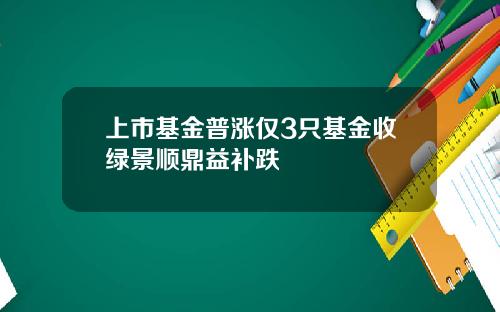 上市基金普涨仅3只基金收绿景顺鼎益补跌